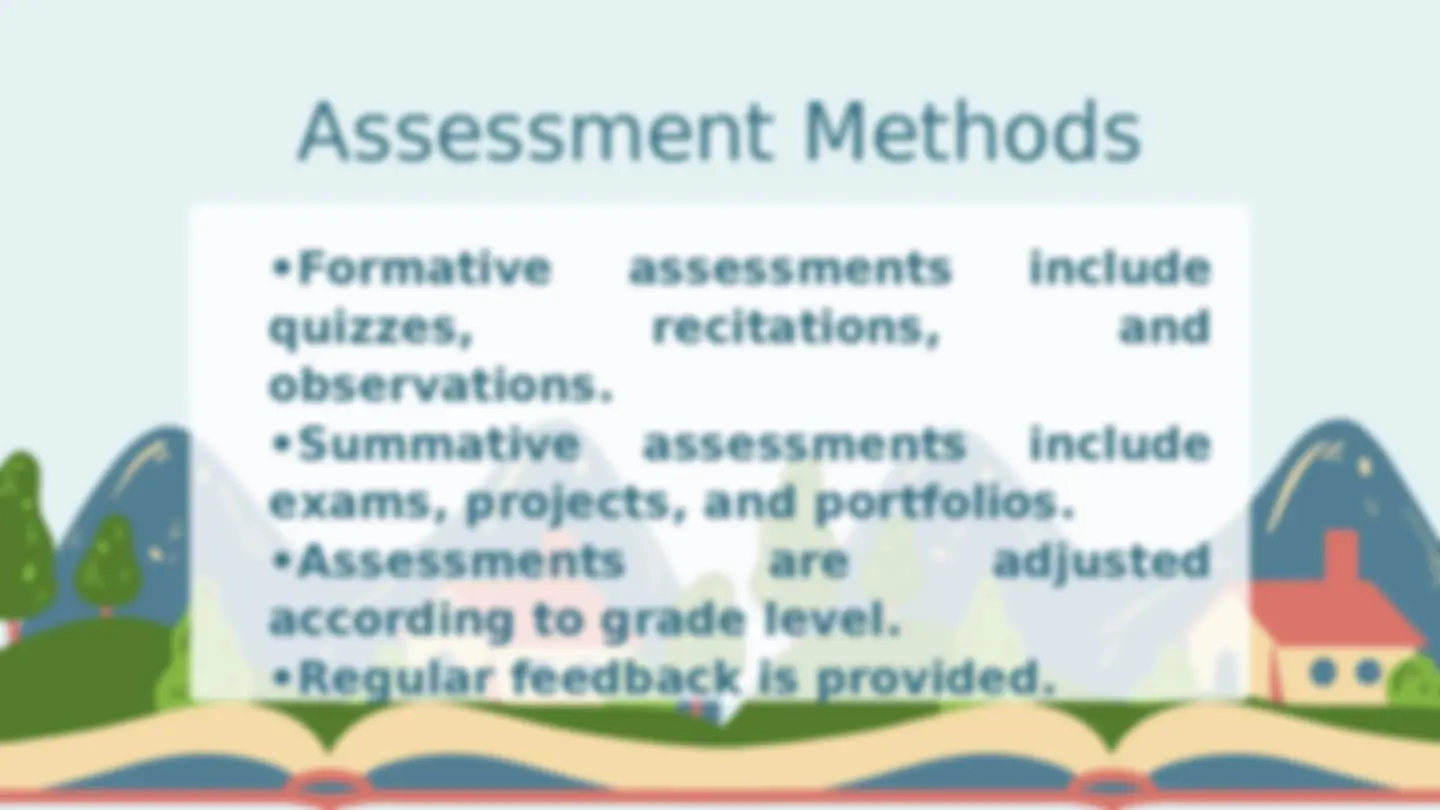 Assessment Methods

• Formative assessments include quizzes, recitations, and observations.
• Summative assessments include exams, projects, and portfolios.
• Assessments are adjusted according to grade level.
• Regular feedback is provided.